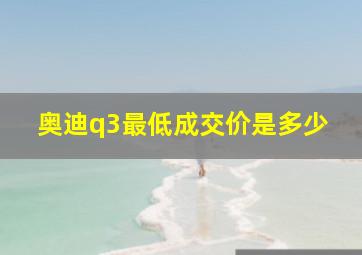 奥迪q3最低成交价是多少